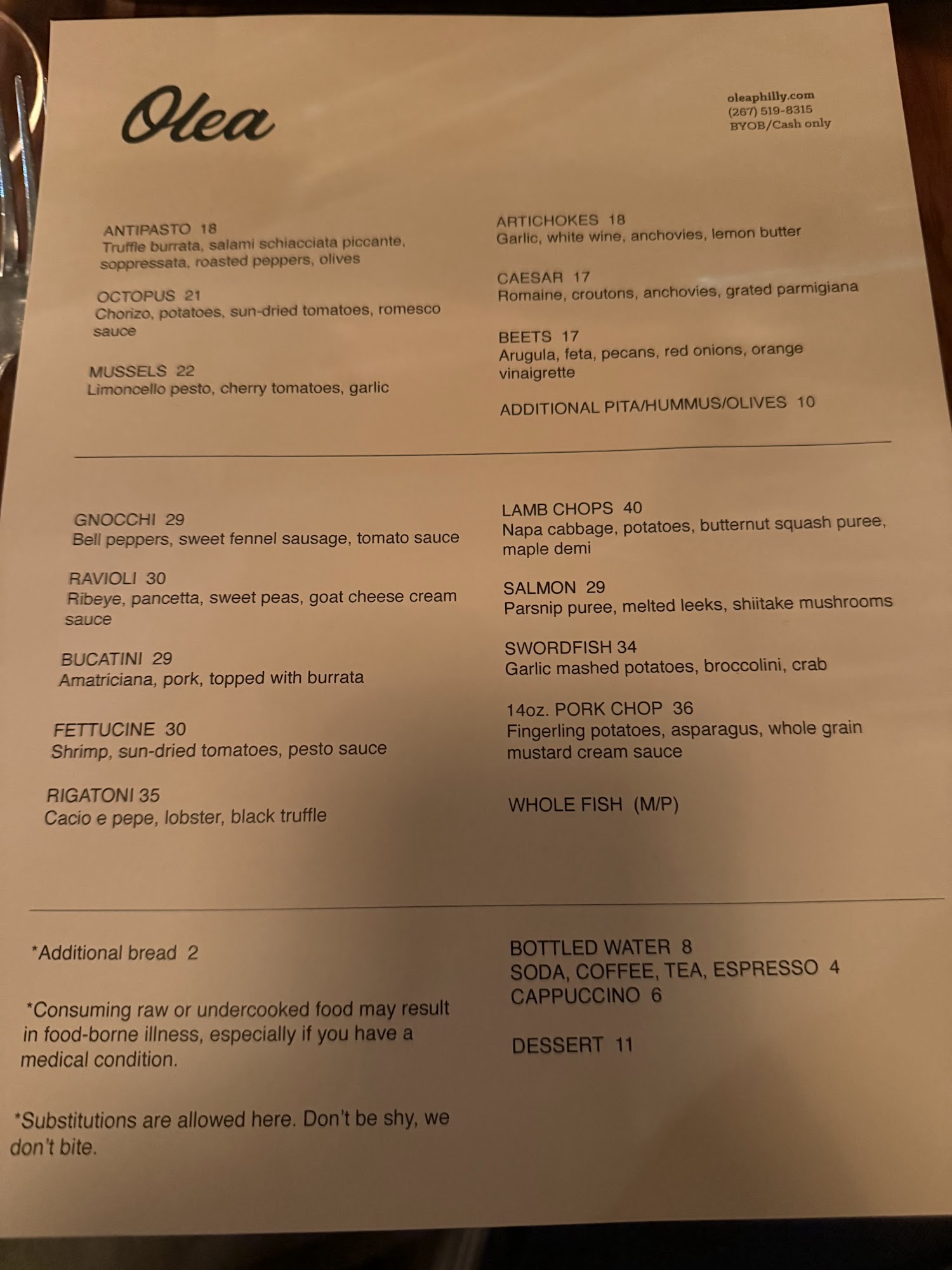 Olea

oleaphilly.com
(267) 519-8315
BYOB/Cash only

ANTIPASTO 18
Truffle burrata, salami schiacciata piccante, soppressata, roasted peppers, olives

OCTOPUS 21
Chorizo, potatoes, sun-dried tomatoes, romesco sauce

MUSSELS 22
Limoncello pesto, cherry tomatoes, garlic

ARTICHOKES 18
Garlic, white wine, anchovies, lemon butter

CAESAR 17
Romaine, croutons, anchovies, grated parmigiana

BEETS 17
Arugula, feta, pecans, red onions, orange vinaigrette

ADDITIONAL PITA/HUMMUS/OLIVES 10

GNOCCHI 29
Bell peppers, sweet fennel sausage, tomato sauce

RAVIOLI 30
Ribeye, pancetta, sweet peas, goat cheese cream sauce

BUCATINI 29
Amatriciana, pork, topped with burrata

FETTUCINE 30
Shrimp, sun-dried tomatoes, pesto sauce

RIGATONI 35
Cacio e pepe, lobster, black truffle

LAMB CHOPS 40
Napa cabbage, potatoes, butternut squash puree, maple demi

SALMON 29
Parsnip puree, melted leeks, shiitake mushrooms

SWORDFISH 34
Garlic mashed potatoes, broccolini, crab

14oz. PORK CHOP 36
Fingerling potatoes, asparagus, whole grain mustard cream sauce

WHOLE FISH (M/P)

*Additional bread 2

*Consuming raw or undercooked food may result in food-borne illness, especially if you have a medical condition.

*Substitutions are allowed here. Don't be shy, we don't bite.

BOTTLED WATER 8
SODA, COFFEE, TEA, ESPRESSO 4
CAPPUCCINO 6

DESSERT 11